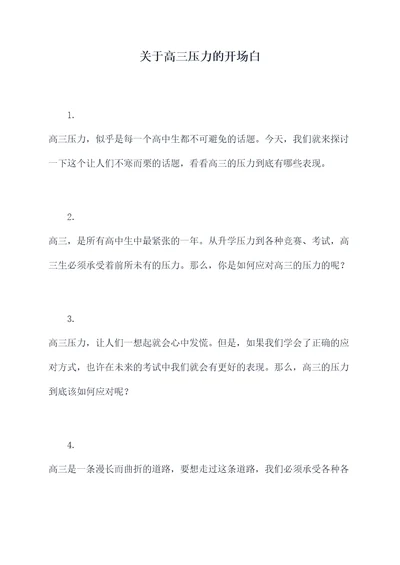 关于高三压力的开场白

1.

高三压力，似乎是每一个高中生都不可避免的话题。今天，我们就来探讨一下这个让人们不寒而栗的话题，看看高三的压力到底有哪些表现。

2.

高三，是所有高中生中最紧张的一年。从升学压力到各种竞赛、考试，高三生必须承受着前所未有的压力。那么，你是如何应对高三的压力的呢？

3.

高三压力，让人们一想起就会心中发慌。但是，如果我们学会了正确的应对方式，也许在未来的考试中我们就会有更好的表现。那么，高三的压力到底该如何应对呢？

4.

高三是一条漫长而曲折的道路，要想走过这条道路，我们必须承受各种各